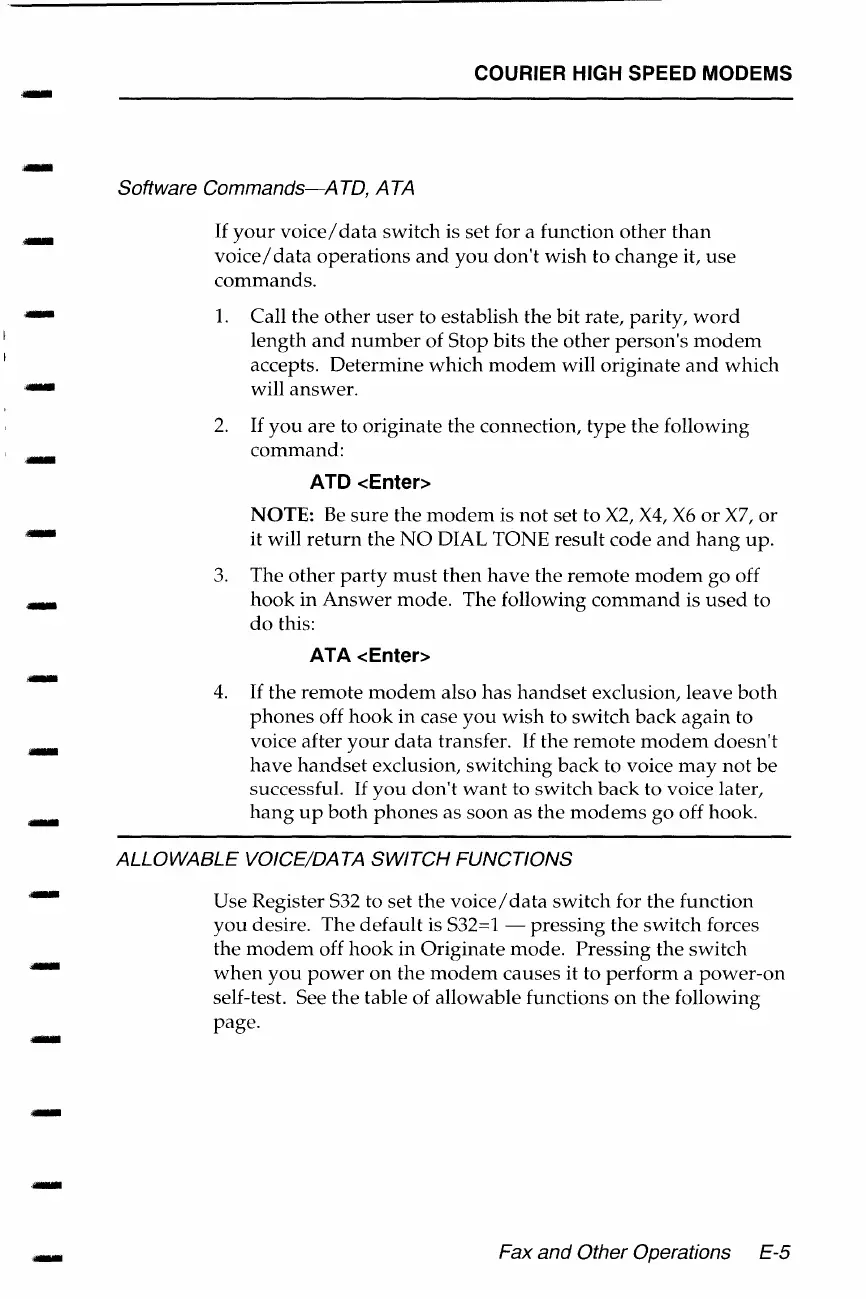 COURIER HIGH SPEED MODEMS

Software Commands—ATD, ATA

If your voice/data switch is set for a function other than voice/data operations and you don't wish to change it, use commands.

1. Call the other user to establish the bit rate, parity, word length and number of Stop bits the other person's modem accepts. Determine which modem will originate and which will answer.

2. If you are to originate the connection, type the following command:

ATD <Enter>

NOTE: Be sure the modem is not set to X2, X4, X6 or X7, or it will return the NO DIAL TONE result code and hang up.

3. The other party must then have the remote modem go off hook in Answer mode. The following command is used to do this:

ATA <Enter>

4. If the remote modem also has handset exclusion, leave both phones off hook in case you wish to switch back again to voice after your data transfer. If the remote modem doesn't have handset exclusion, switching back to voice may not be successful. If you don't want to switch back to voice later, hang up both phones as soon as the modems go off hook.

ALLOWABLE VOICE/DATA SWITCH FUNCTIONS

Use Register S32 to set the voice/data switch for the function you desire. The default is S32=1 — pressing the switch forces the modem off hook in Originate mode. Pressing the switch when you power on the modem causes it to perform a power-on self-test. See the table of allowable functions on the following page.

Fax and Other Operations E-5